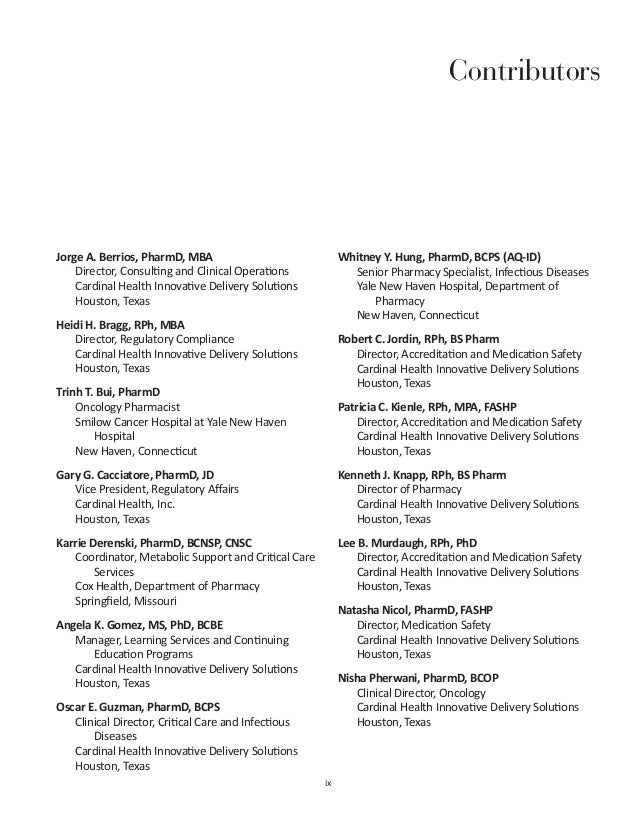 Contributors

Jorge A. Berrios, PharmD, MBA
Director, Consulting and Clinical Operations
Cardinal Health Innovative Delivery Solutions
Houston, Texas

Heidi H. Bragg, RPh, MBA
Director, Regulatory Compliance
Cardinal Health Innovative Delivery Solutions
Houston, Texas

Trinh T. Bui, PharmD
Oncology Pharmacist
Smilow Cancer Hospital at Yale New Haven Hospital
New Haven, Connecticut

Gary G. Cacciatore, PharmD, JD
Vice President, Regulatory Affairs
Cardinal Health, Inc.
Houston, Texas

Karrie Derenski, PharmD, BCNSP, CNSC
Coordinator, Metabolic Support and Critical Care Services
Cox Health, Department of Pharmacy
Springfield, Missouri

Angela K. Gomez, MS, PhD, BCBE
Manager, Learning Services and Continuing Education Programs
Cardinal Health Innovative Delivery Solutions
Houston, Texas

Oscar E. Guzman, PharmD, BCPS
Clinical Director, Critical Care and Infectious Diseases
Cardinal Health Innovative Delivery Solutions
Houston, Texas

Whitney Y. Hung, PharmD, BCPS (AQ-ID)
Senior Pharmacy Specialist, Infectious Diseases
Yale New Haven Hospital, Department of Pharmacy
New Haven, Connecticut

Robert C. Jordin, RPh, BS Pharm
Director, Accreditation and Medication Safety
Cardinal Health Innovative Delivery Solutions
Houston, Texas

Patricia C. Kienle, RPh, MPA, FASHP
Director, Accreditation and Medication Safety
Cardinal Health Innovative Delivery Solutions
Houston, Texas

Kenneth J. Knapp, RPh, BS Pharm
Director of Pharmacy
Cardinal Health Innovative Delivery Solutions
Houston, Texas

Lee B. Murdaugh, RPh, PhD
Director, Accreditation and Medication Safety
Cardinal Health Innovative Delivery Solutions
Houston, Texas

Natasha Nicol, PharmD, FASHP
Director, Medication Safety
Cardinal Health Innovative Delivery Solutions
Houston, Texas

Nisha Pherwani, PharmD, BCOP
Clinical Director, Oncology
Cardinal Health Innovative Delivery Solutions
Houston, Texas

ix